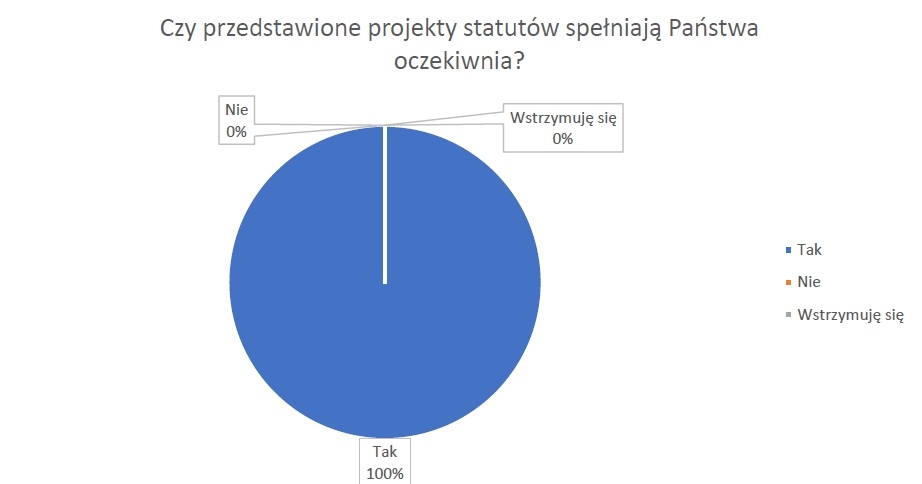 Czy przedstawione projekty statutów spełniają Państwa oczekiwnia?

Nie
0%

Wstrzymuję się
0%

Tak
100%

Tak
Nie
Wstrzymuję się